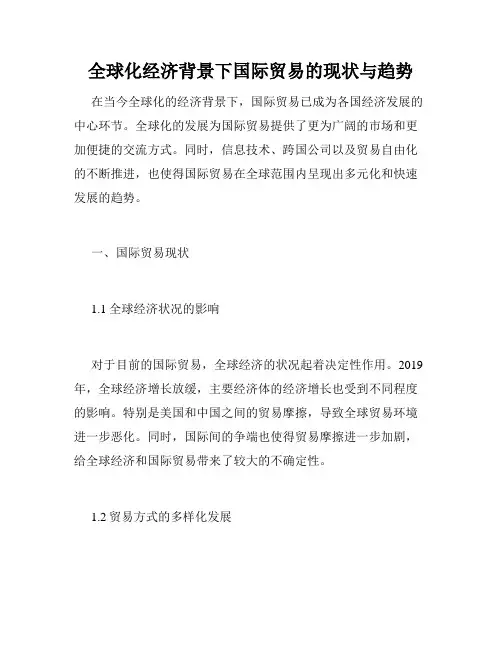 全球化经济背景下国际贸易的现状与趋势

在当今全球化的经济背景下，国际贸易已成为各国经济发展的中心环节。全球化的发展为国际贸易提供了更为广阔的市场和更加便捷的交流方式。同时，信息技术、跨国公司以及贸易自由化的不断推进，也使得国际贸易在全球范围内呈现出多元化和快速发展的趋势。

一、国际贸易现状

1.1 全球经济状况的影响

对于目前的国际贸易，全球经济的状况起着决定性作用。2019年，全球经济增长放缓，主要经济体的经济增长也受到不同程度的影响。特别是美国和中国之间的贸易摩擦，导致全球贸易环境进一步恶化。同时，国际间的争端也使得贸易摩擦进一步加剧，给全球经济和国际贸易带来了较大的不确定性。

1.2 贸易方式的多样化发展